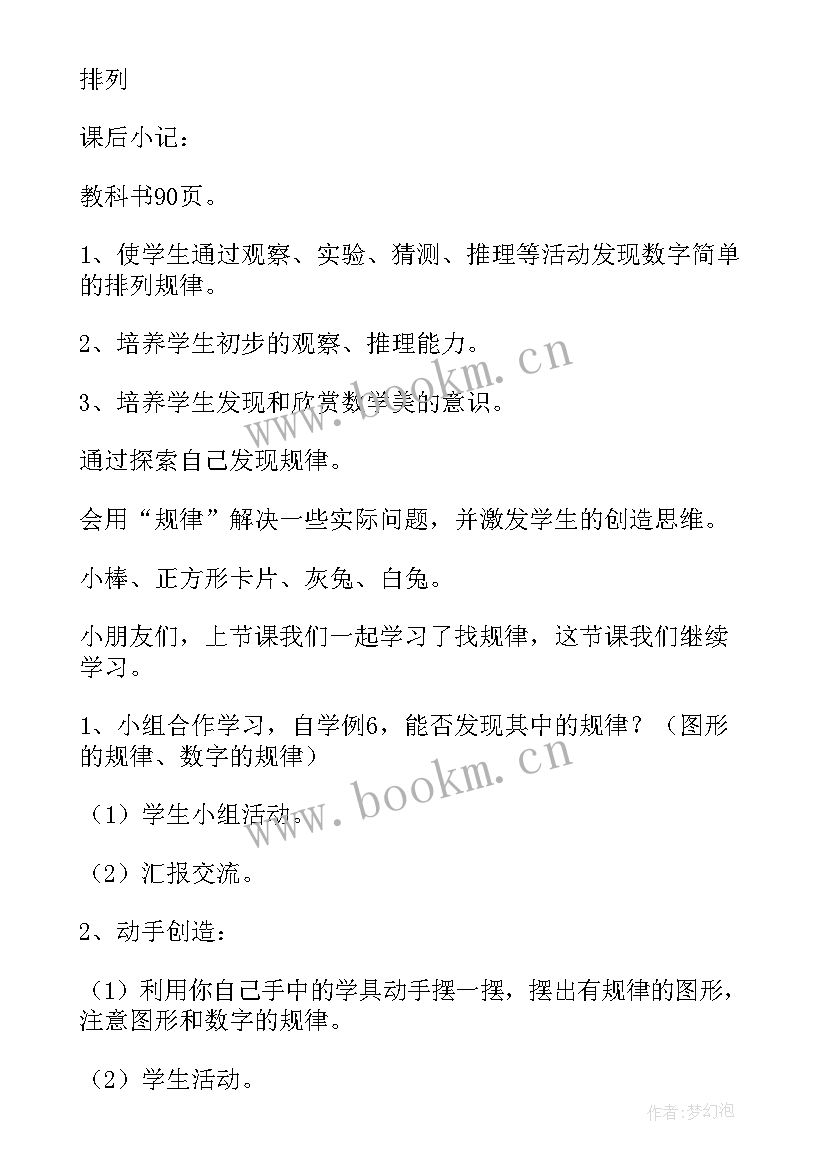 排列

课后小记：

教科书90页。

1、使学生通过观察、实验、猜测、推理等活动发现数字简单的排列规律。

2、培养学生初步的观察、推理能力。

3、培养学生发现和欣赏数学美的意识。

通过探索自己发现规律。

会用“规律”解决一些实际问题，并激发学生的创造思维。

小棒、正方形卡片、灰兔、白兔。

小朋友们，上节课我们一起学习了找规律，这节课我们继续学习。

1、小组合作学习，自学例6，能否发现其中的规律？（图形的规律、数字的规律）

（1）学生小组活动。

（2）汇报交流。

2、动手创造：

（1）利用你自己手中的学具动手摆一摆，摆出有规律的图形，注意图形和数字的规律。

（2）学生活动。

www.bookm.cn

www.bookm.cn

作者:梦幻泡